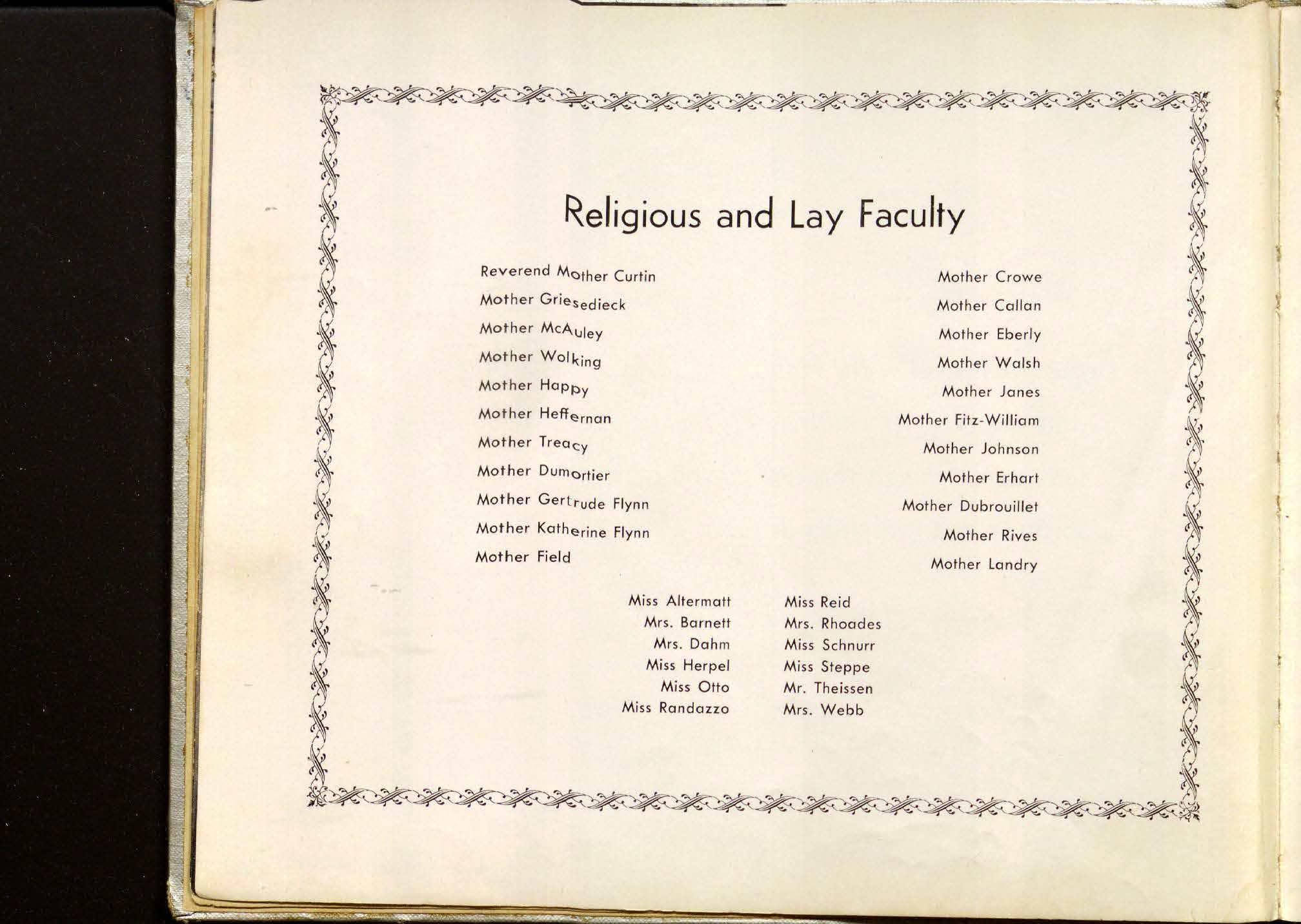 Religious and Lay Faculty

Reverend Mother Curtin
Mother Griesedieck
Mother McAuley
Mother Wolking
Mother Happy
Mother Heffernan
Mother Treacy
Mother Dumortier
Mother Gertrude Flynn
Mother Katherine Flynn
Mother Field

Mother Crowe
Mother Callan
Mother Eberly
Mother Walsh
Mother Janes
Mother Fitz-William
Mother Johnson
Mother Erhart
Mother Dubrouillet
Mother Rives
Mother Landry

Miss Altermatt
Mrs. Barnett
Mrs. Dahm
Miss Herpel
Miss Otto
Miss Randazzo

Miss Reid
Mrs. Rhoades
Miss Schnurr
Miss Steppe
Mr. Theissen
Mrs. Webb